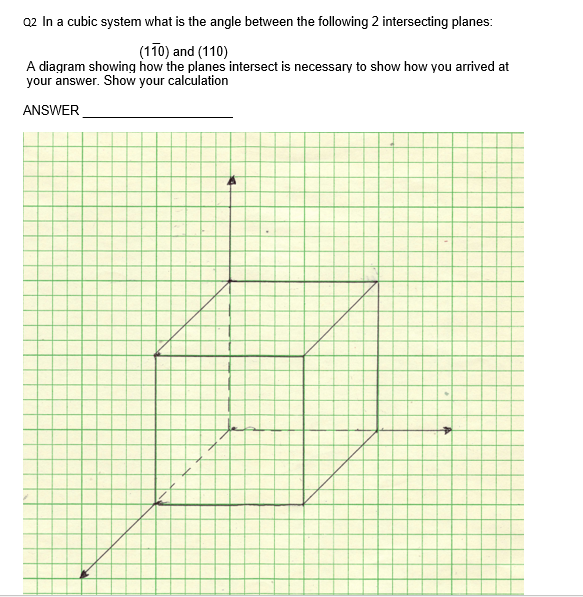 Q2 In a cubic system what is the angle between the following 2 intersecting planes:

$(1\bar{1}0)$ and $(110)$

A diagram showing how the planes intersect is necessary to show how you arrived at your answer. Show your calculation

ANSWER ____________________